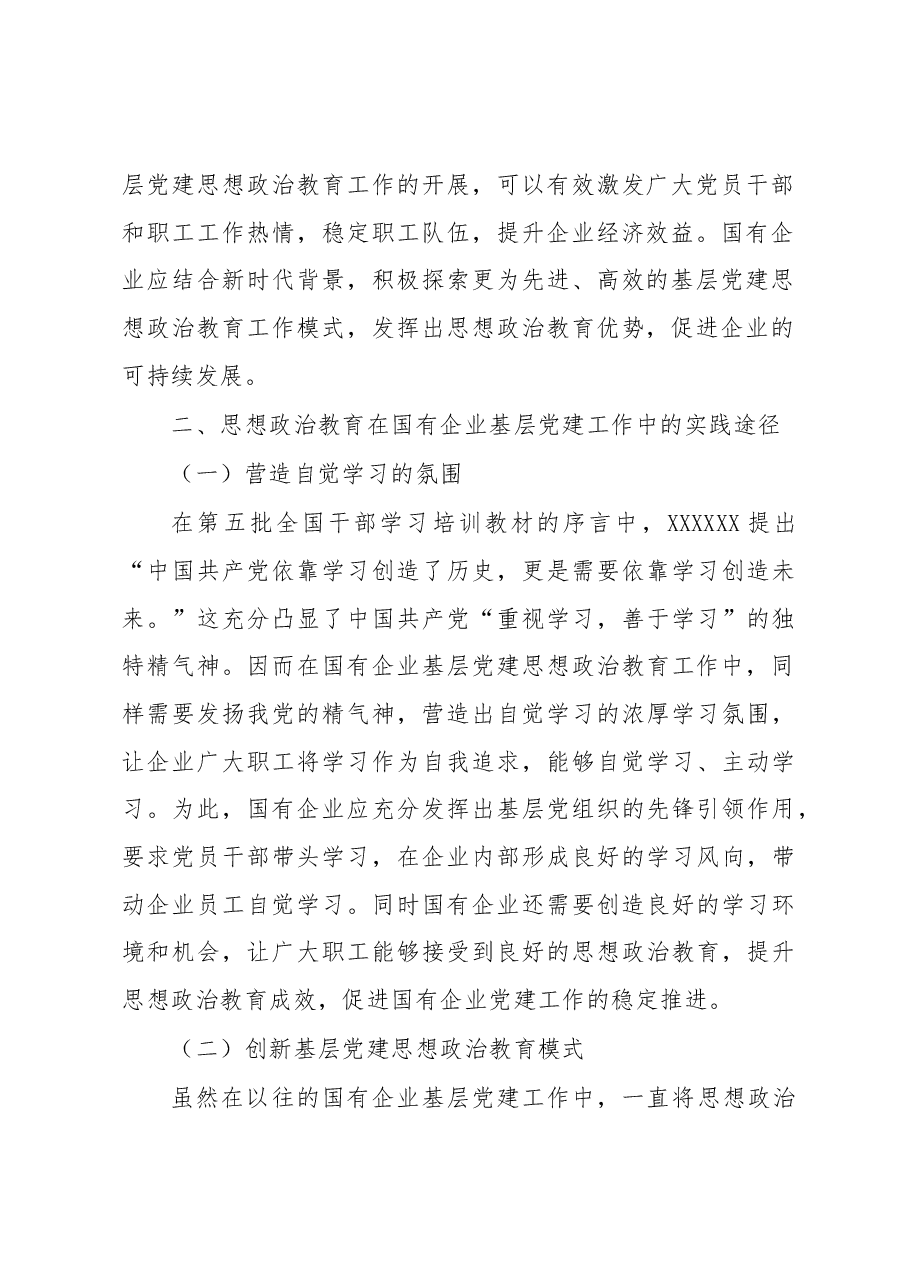 层党建思想政治教育工作的开展，可以有效激发广大党员干部和职工工作热情，稳定职工队伍，提升企业经济效益。国有企业应结合新时代背景，积极探索更为先进、高效的基层党建思想政治教育工作模式，发挥出思想政治教育优势，促进企业的可持续发展。

二、思想政治教育在国有企业基层党建工作中的实践途径

（一）营造自觉学习的氛围

在第五批全国干部学习培训教材的序言中，XXXXXX提出“中国共产党依靠学习创造了历史，更是需要依靠学习创造未来。”这充分凸显了中国共产党“重视学习，善于学习”的独特精气神。因而在国有企业基层党建思想政治教育工作中，同样需要发扬我党的精气神，营造出自觉学习的浓厚学习氛围，让企业广大职工将学习作为自我追求，能够自觉学习、主动学习。为此，国有企业应充分发挥出基层党组织的先锋引领作用，要求党员干部带头学习，在企业内部形成良好的学习风向，带动企业员工自觉学习。同时国有企业还需要创造良好的学习环境和机会，让广大职工能够接受到良好的思想政治教育，提升思想政治教育成效，促进国有企业党建工作的稳定推进。

（二）创新基层党建思想政治教育模式

虽然在以往的国有企业基层党建工作中，一直将思想政治